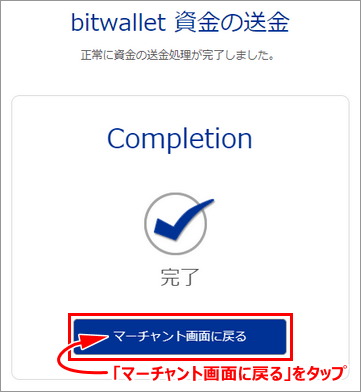 bitwallet 資金の送金

正常に資金の送金処理が完了しました。

Completion

完了

マーチャント画面に戻る

「マーチャント画面に戻る」をタップ